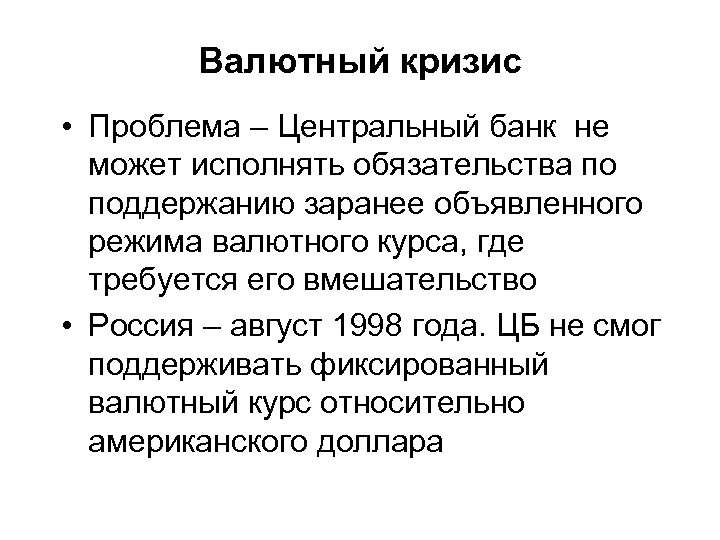 Валютный кризис

• Проблема – Центральный банк не может исполнять обязательства по поддержанию заранее объявленного режима валютного курса, где требуется его вмешательство

• Россия – август 1998 года. ЦБ не смог поддерживать фиксированный валютный курс относительно американского доллара